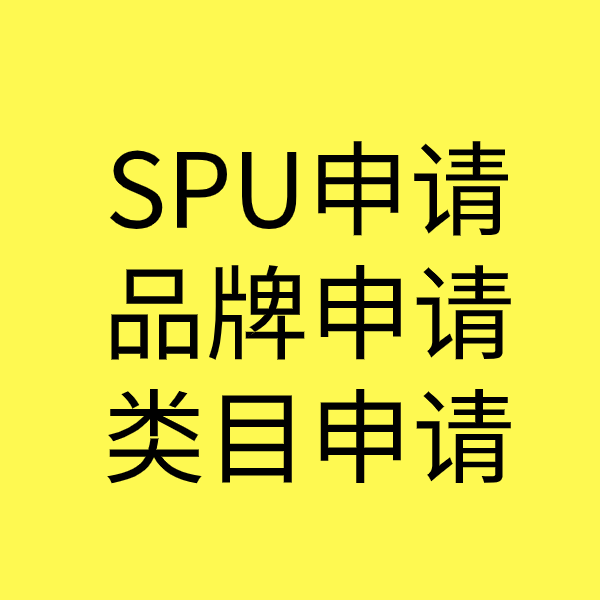 SPU申请
品牌申请
类目申请